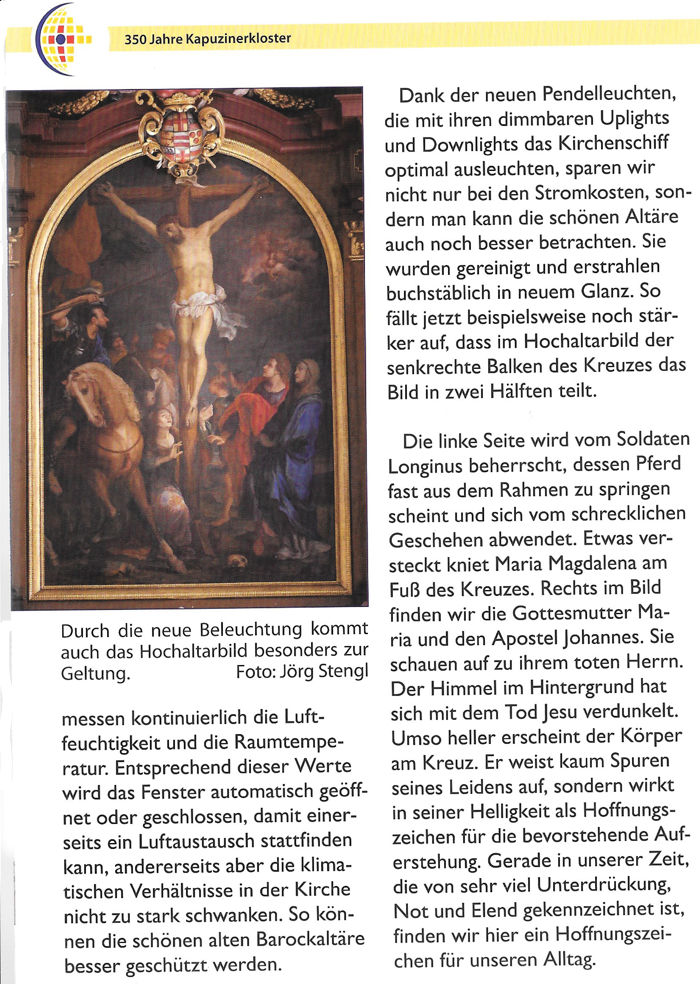 350 Jahre Kapuzinerkloster

Durch die neue Beleuchtung kommt auch das Hochaltarbild besonders zur Geltung. Foto: Jörg Stengl

messen kontinuierlich die Luftfeuchtigkeit und die Raumtemperatur. Entsprechend dieser Werte wird das Fenster automatisch geöffnet oder geschlossen, damit einerseits ein Luftaustausch stattfinden kann, andererseits aber die klimatischen Verhältnisse in der Kirche nicht zu stark schwanken. So können die schönen alten Barockaltäre besser geschützt werden.

Dank der neuen Pendelleuchten, die mit ihren dimmbaren Uplights und Downlights das Kirchenschiff optimal ausleuchten, sparen wir nicht nur bei den Stromkosten, sondern man kann die schönen Altäre auch noch besser betrachten. Sie wurden gereinigt und erstrahlen buchstäblich in neuem Glanz. So fällt jetzt beispielsweise noch stärker auf, dass im Hochaltarbild der senkrechte Balken des Kreuzes das Bild in zwei Hälften teilt.

Die linke Seite wird vom Soldaten Longinus beherrscht, dessen Pferd fast aus dem Rahmen zu springen scheint und sich vom schrecklichen Geschehen abwendet. Etwas versteckt kniet Maria Magdalena am Fuß des Kreuzes. Rechts im Bild finden wir die Gottesmutter Maria und den Apostel Johannes. Sie schauen auf zu ihrem toten Herrn. Der Himmel im Hintergrund hat sich mit dem Tod Jesu verdunkelt. Umso heller erscheint der Körper am Kreuz. Er weist kaum Spuren seines Leidens auf, sondern wirkt in seiner Helligkeit als Hoffnungszeichen für die bevorstehende Auferstehung. Gerade in unserer Zeit, die von sehr viel Unterdrückung, Not und Elend gekennzeichnet ist, finden wir hier ein Hoffnungszeichen für unseren Alltag.